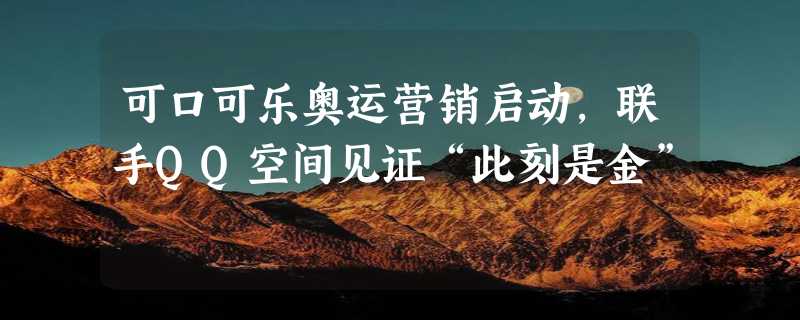 可口可乐奥运营销启动，联手QQ空间见证“此刻是金”